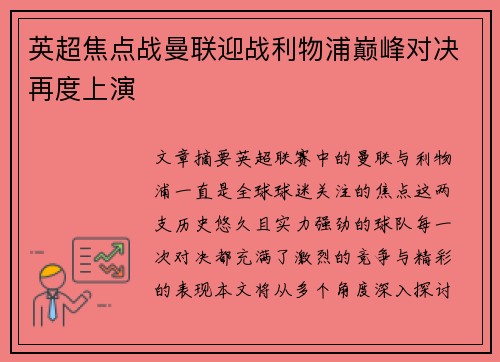 英超焦点战曼联迎战利物浦巅峰对决再度上演

文章摘要英超联赛中的曼联与利物浦一直是全球球迷关注的焦点这两支历史悠久且实力强劲的球队每一次对决都充满了激烈的竞争与精彩的表现本文将从多个角度深入探讨